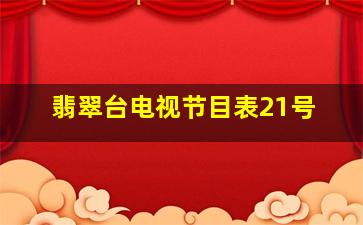 翡翠台电视节目表21号